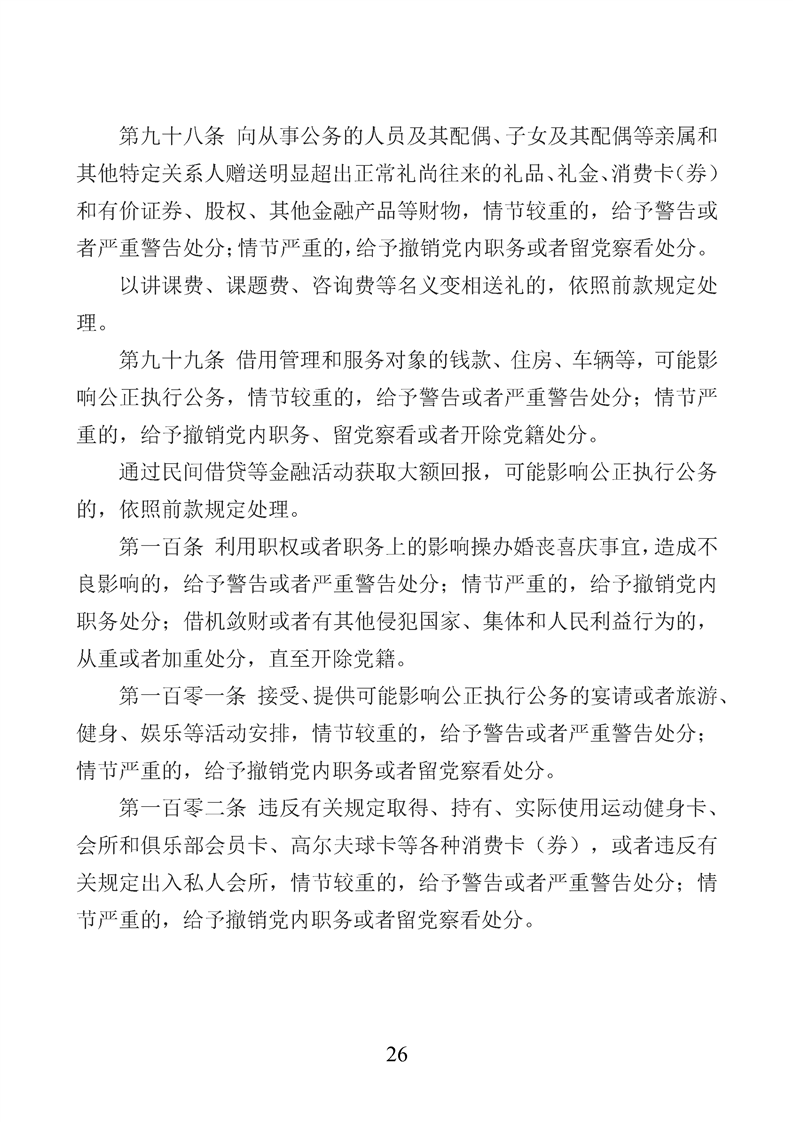 第九十八条 向从事公务的人员及其配偶、子女及其配偶等亲属和其他特定关系人赠送明显超出正常礼尚往来的礼品、礼金、消费卡（券）和有价证券、股权、其他金融产品等财物，情节较重的，给予警告或者严重警告处分；情节严重的，给予撤销党内职务或者留党察看处分。

以讲课费、课题费、咨询费等名义变相送礼的，依照前款规定处理。

第九十九条 借用管理和服务对象的钱款、住房、车辆等，可能影响公正执行公务，情节较重的，给予警告或者严重警告处分；情节严重的，给予撤销党内职务、留党察看或者开除党籍处分。

通过民间借贷等金融活动获取大额回报，可能影响公正执行公务的，依照前款规定处理。

第一百条 利用职权或者职务上的影响操办婚丧喜庆事宜，造成不良影响的，给予警告或者严重警告处分；情节严重的，给予撤销党内职务处分；借机敛财或者有其他侵犯国家、集体和人民利益行为的，从重或者加重处分，直至开除党籍。

第一百零一条 接受、提供可能影响公正执行公务的宴请或者旅游、健身、娱乐等活动安排，情节较重的，给予警告或者严重警告处分；情节严重的，给予撤销党内职务或者留党察看处分。

第一百零二条 违反有关规定取得、持有、实际使用运动健身卡、会所和俱乐部会员卡、高尔夫球卡等各种消费卡（券），或者违反有关规定出入私人会所，情节较重的，给予警告或者严重警告处分；情节严重的，给予撤销党内职务或者留党察看处分。

26